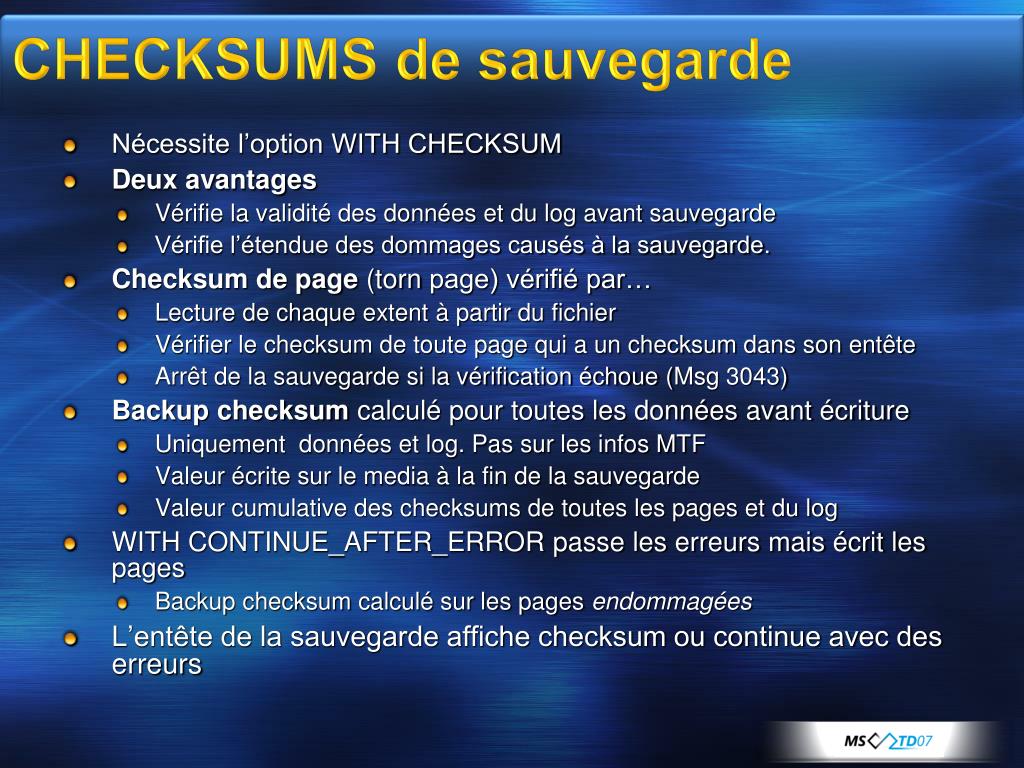 CHECKSUMS de sauvegarde

Nécessite l'option WITH CHECKSUM

Deux avantages

Vérifie la validité des données et du log avant sauvegarde

Vérifie l'étendue des dommages causés à la sauvegarde.

Checksum de page (torn page) vérifié par…

Lecture de chaque extent à partir du fichier

Vérifier le checksum de toute page qui a un checksum dans son entête

Arrêt de la sauvegarde si la vérification échoue (Msg 3043)

Backup checksum calculé pour toutes les données avant écriture

Uniquement données et log. Pas sur les infos MTF

Valeur écrite sur le media à la fin de la sauvegarde

Valeur cumulative des checksums de toutes les pages et du log

WITH CONTINUE_AFTER_ERROR passe les erreurs mais écrit les pages

Backup checksum calculé sur les pages endommagées

L'entête de la sauvegarde affiche checksum ou continue avec des erreurs

MS TD07